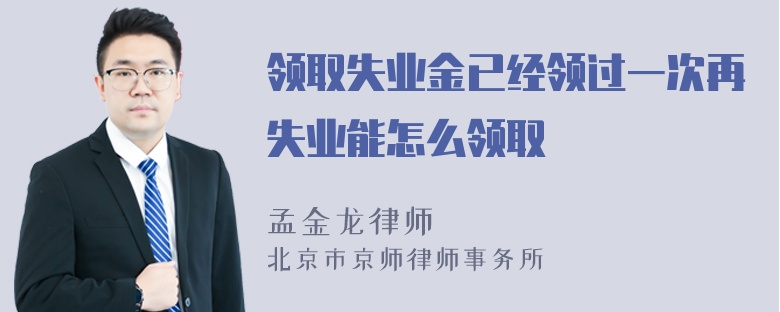 领取失业金已经领过一次再失业能怎么领取

孟金龙律师
北京市京师律师事务所